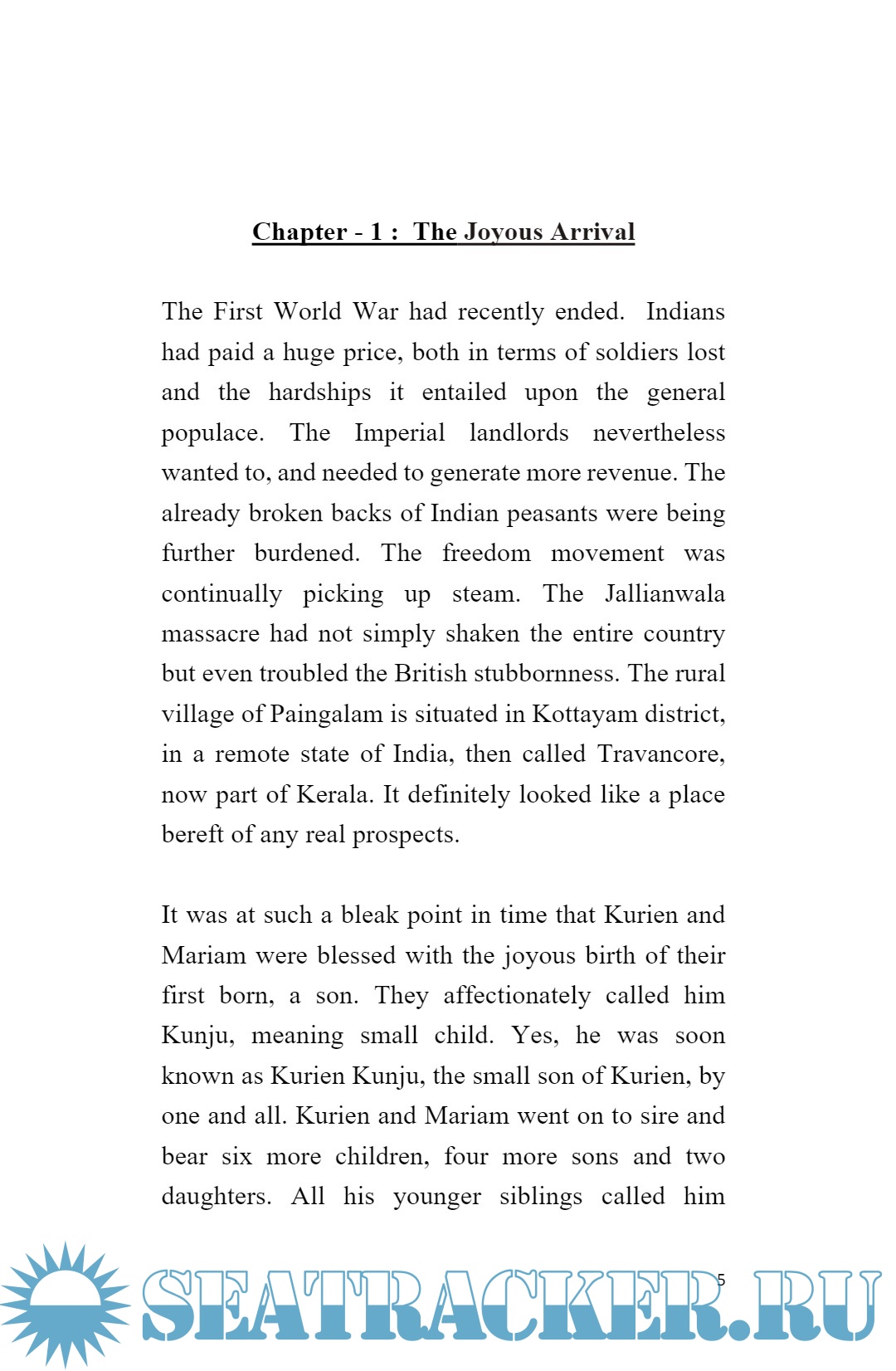 Chapter - 1 : The Joyous Arrival

The First World War had recently ended. Indians had paid a huge price, both in terms of soldiers lost and the hardships it entailed upon the general populace. The Imperial landlords nevertheless wanted to, and needed to generate more revenue. The already broken backs of Indian peasants were being further burdened. The freedom movement was continually picking up steam. The Jallianwala massacre had not simply shaken the entire country but even troubled the British stubbornness. The rural village of Paingalam is situated in Kottayam district, in a remote state of India, then called Travancore, now part of Kerala. It definitely looked like a place bereft of any real prospects.

It was at such a bleak point in time that Kurien and Mariam were blessed with the joyous birth of their first born, a son. They affectionately called him Kunju, meaning small child. Yes, he was soon known as Kurien Kunju, the small son of Kurien, by one and all. Kurien and Mariam went on to sire and bear six more children, four more sons and two daughters. All his younger siblings called him

5

SEATRACKER.RU